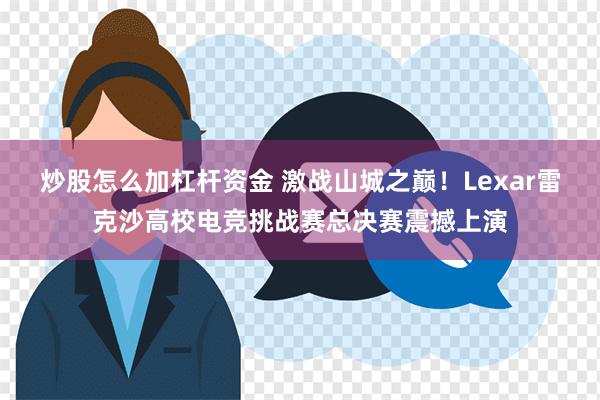 炒股怎么加杠杆资金 激战山城之巅！Lexar雷克沙高校电竞挑战赛总决赛震撼上演